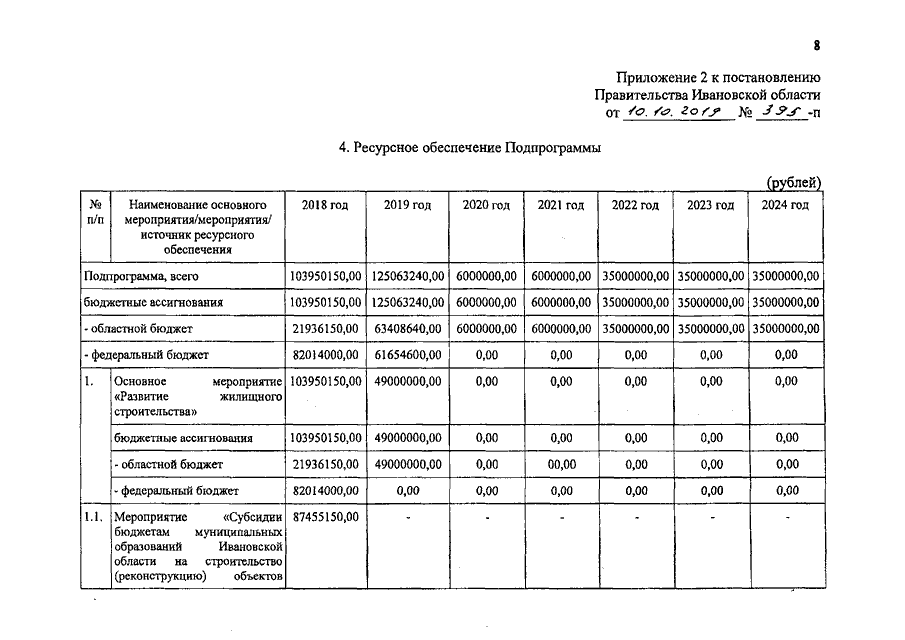 8

Приложение 2 к постановлению Правительства Ивановской области от 10.10.2019 № 395-п

4. Ресурсное обеспечение Подпрограммы

(рублей)

| № п/п | Наименование основного мероприятия/мероприятия/ источник ресурсного обеспечения | 2018 год | 2019 год | 2020 год | 2021 год | 2022 год | 2023 год | 2024 год |
|---|---|---|---|---|---|---|---|---|
| Подпрограмма, всего | | 103950150,00 | 125063240,00 | 6000000,00 | 6000000,00 | 35000000,00 | 35000000,00 | 35000000,00 |
| бюджетные ассигнования | | 103950150,00 | 125063240,00 | 6000000,00 | 6000000,00 | 35000000,00 | 35000000,00 | 35000000,00 |
| - областной бюджет | | 21936150,00 | 63408640,00 | 6000000,00 | 6000000,00 | 35000000,00 | 35000000,00 | 35000000,00 |
| - федеральный бюджет | | 82014000,00 | 61654600,00 | 0,00 | 0,00 | 0,00 | 0,00 | 0,00 |
| 1. | Основное мероприятие «Развитие жилищного строительства» | 103950150,00 | 49000000,00 | 0,00 | 0,00 | 0,00 | 0,00 | 0,00 |
| | бюджетные ассигнования | 103950150,00 | 49000000,00 | 0,00 | 0,00 | 0,00 | 0,00 | 0,00 |
| | - областной бюджет | 21936150,00 | 49000000,00 | 0,00 | 00,00 | 0,00 | 0,00 | 0,00 |
| | - федеральный бюджет | 82014000,00 | 0,00 | 0,00 | 0,00 | 0,00 | 0,00 | 0,00 |
| 1.1. | Мероприятие «Субсидии бюджетам муниципальных образований Ивановской области на строительство (реконструкцию) объектов | 87455150,00 | - | - | - | - | - | - |